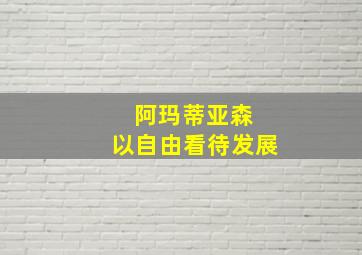 阿玛蒂亚森
以自由看待发展